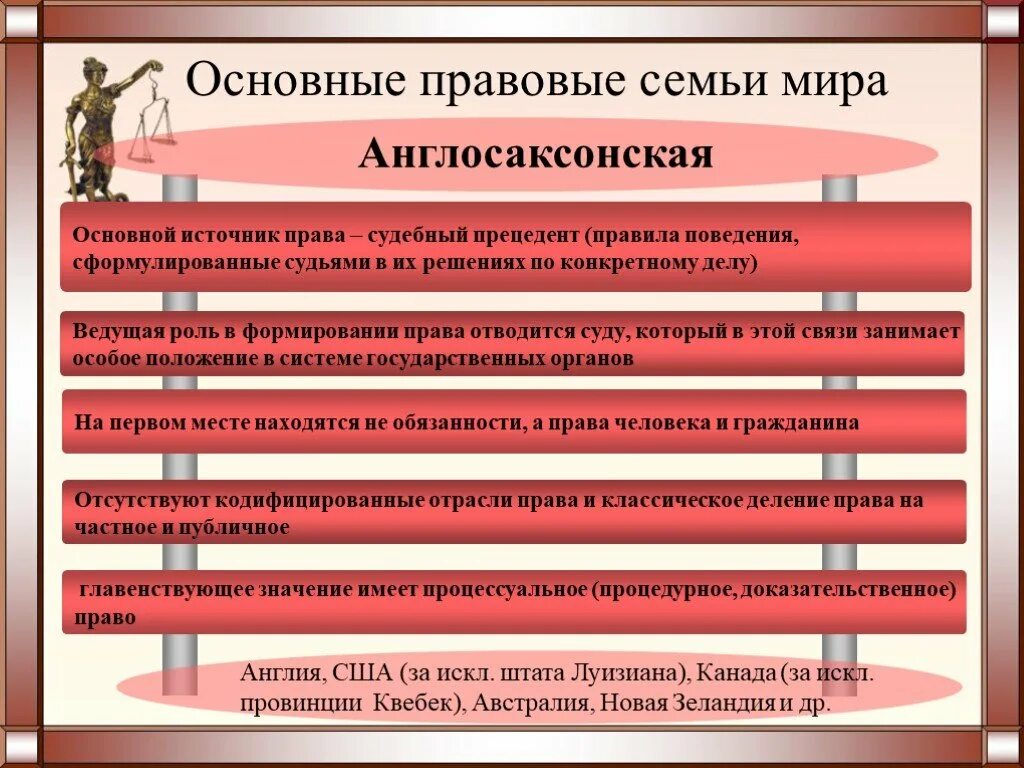 Основные правовые семьи мира

Англосаксонская

Основной источник права – судебный прецедент (правила поведения, сформулированные судьями в их решениях по конкретному делу)

Ведущая роль в формировании права отводится суду, который в этой связи занимает особое положение в системе государственных органов

На первом месте находятся не обязанности, а права человека и гражданина

Отсутствуют кодифицированные отрасли права и классическое деление права на частное и публичное

главенствующее значение имеет процессуальное (процедурное, доказательственное) право

Англия, США (за искл. штата Луизиана), Канада (за искл. провинции Квебек), Австралия, Новая Зеландия и др.